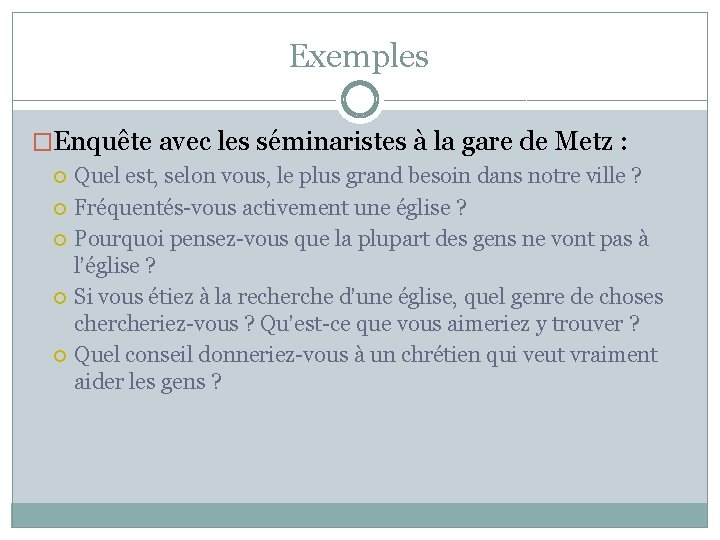 Exemples

Enquête avec les séminaristes à la gare de Metz :

Quel est, selon vous, le plus grand besoin dans notre ville ?

Fréquentés-vous activement une église ?

Pourquoi pensez-vous que la plupart des gens ne vont pas à l'église ?

Si vous étiez à la recherche d'une église, quel genre de choses chercheriez-vous ? Qu'est-ce que vous aimeriez y trouver ?

Quel conseil donneriez-vous à un chrétien qui veut vraiment aider les gens ?